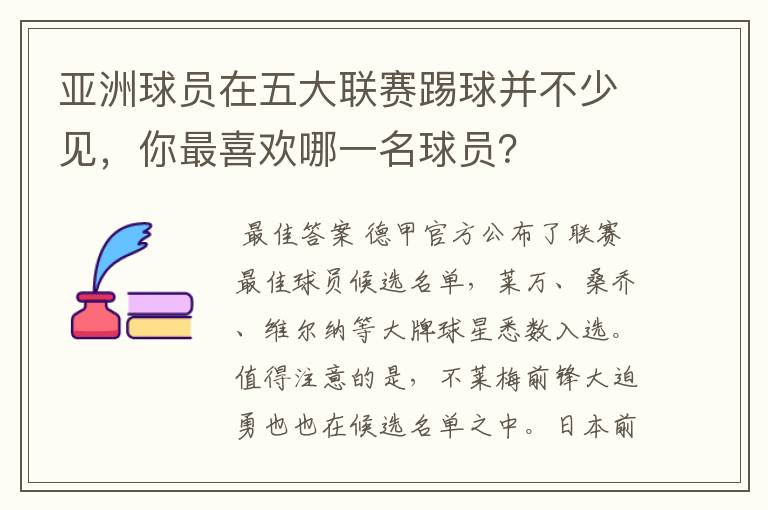 亚洲球员在五大联赛踢球并不少见，你最喜欢哪一名球员？

最佳答案 德甲官方公布了联赛最佳球员候选名单，莱万、桑乔、维尔纳等大牌球星悉数入选。值得注意的是，不莱梅前锋大迫勇也也在候选名单之中。日本前